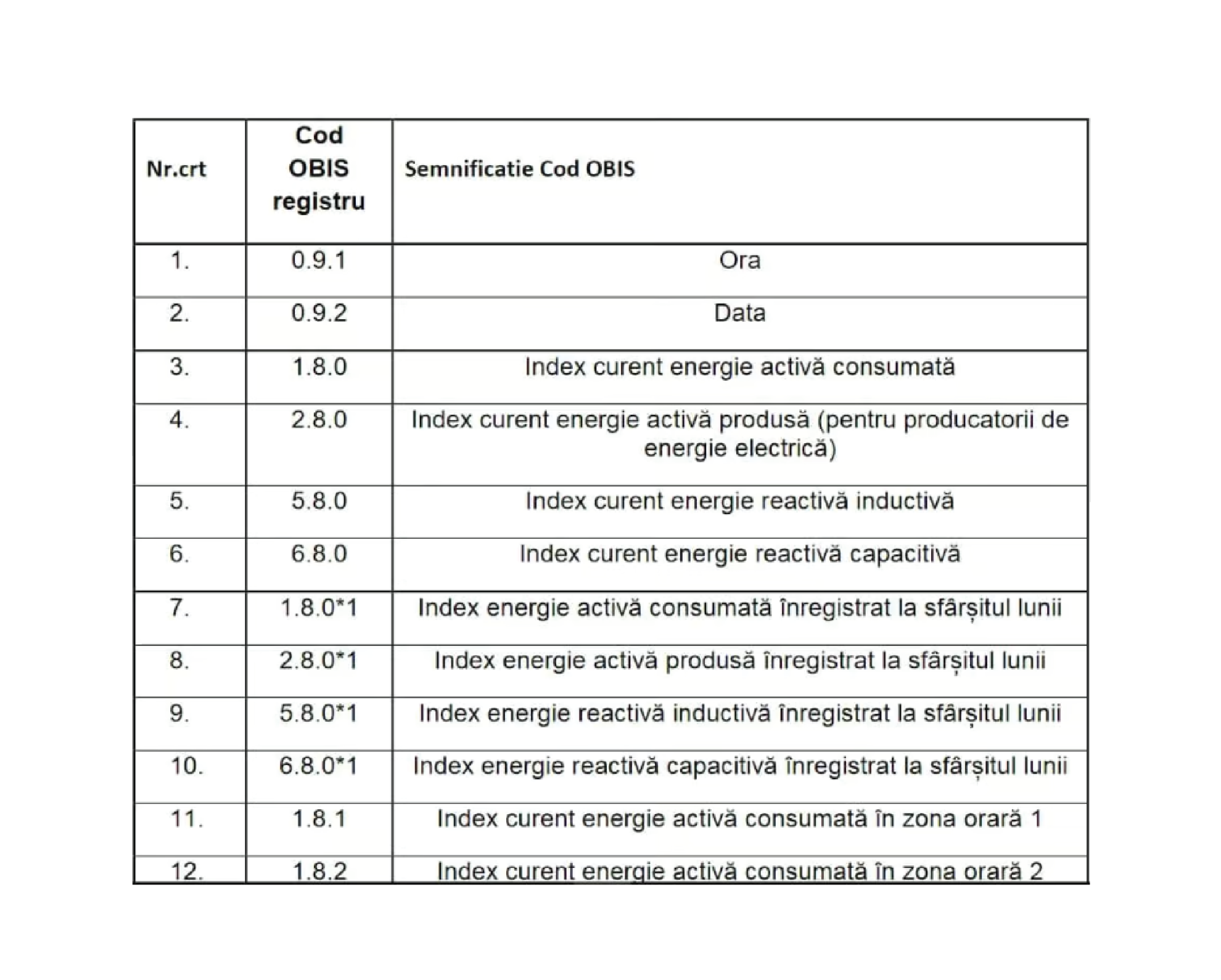 | Nr.crt | Cod OBIS registru | Semnificatie Cod OBIS |
|---|---|---|
| 1. | 0.9.1 | Ora |
| 2. | 0.9.2 | Data |
| 3. | 1.8.0 | Index curent energie activă consumată |
| 4. | 2.8.0 | Index curent energie activă produsă (pentru producatorii de energie electrică) |
| 5. | 5.8.0 | Index curent energie reactivă inductivă |
| 6. | 6.8.0 | Index curent energie reactivă capacitivă |
| 7. | 1.8.0*1 | Index energie activă consumată înregistrat la sfârșitul lunii |
| 8. | 2.8.0*1 | Index energie activă produsă înregistrat la sfârșitul lunii |
| 9. | 5.8.0*1 | Index energie reactivă inductivă înregistrat la sfârșitul lunii |
| 10. | 6.8.0*1 | Index energie reactivă capacitivă înregistrat la sfârșitul lunii |
| 11. | 1.8.1 | Index curent energie activă consumată în zona orară 1 |
| 12. | 1.8.2 | Index curent energie activă consumată în zona orară 2 |